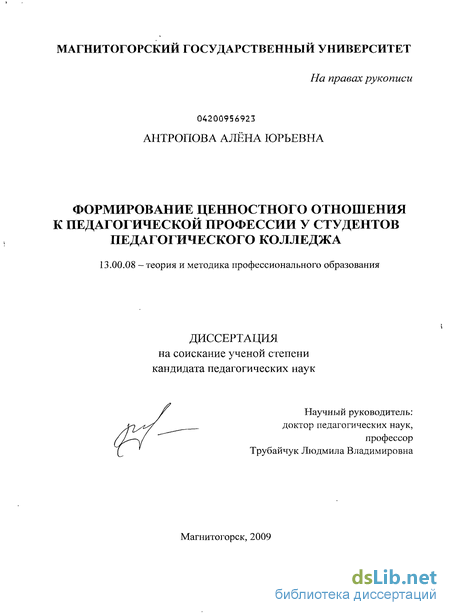 МАГНИТОГОРСКИЙ ГОСУДАРСТВЕННЫЙ УНИВЕРСИТЕТ

На правах рукописи

04200956923

АНТРОПОВА АЛЁНА ЮРЬЕВНА

ФОРМИРОВАНИЕ ЦЕННОСТНОГО ОТНОШЕНИЯ К ПЕДАГОГИЧЕСКОЙ ПРОФЕССИИ У СТУДЕНТОВ ПЕДАГОГИЧЕСКОГО КОЛЛЕДЖА

13.00.08 – теория и методика профессионального образования

ДИССЕРТАЦИЯ
на соискание ученой степени
кандидата педагогических наук

Научный руководитель:
доктор педагогических наук,
профессор
Трубайчук Людмила Владимировна

Магнитогорск, 2009

dsLib.net
библиотека диссертаций